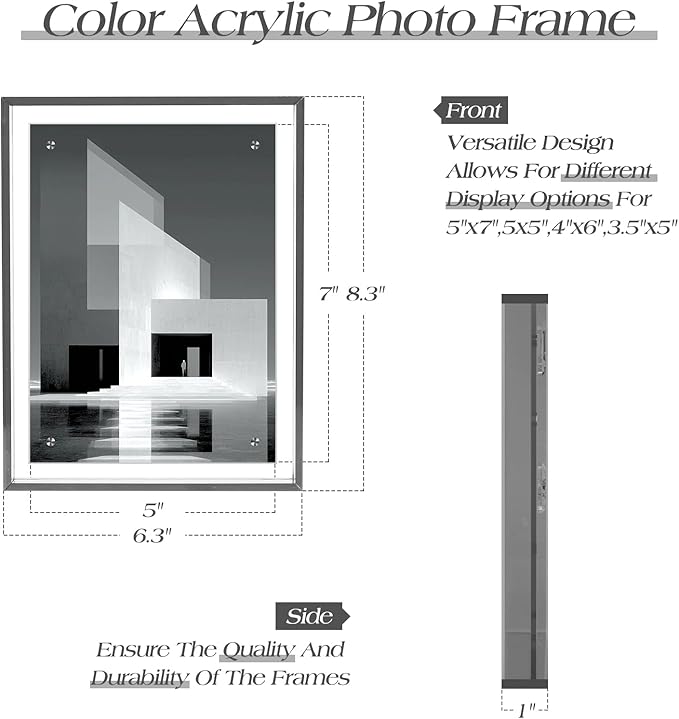 Color Acrylic Photo Frame

Front

Versatile Design Allows For Different Display Options For 5"X7",5X5",4"X6",3.5"X5"

7" 8.3"

5"
6.3"

Side

Ensure The Quality And Durability Of The Frames

1"